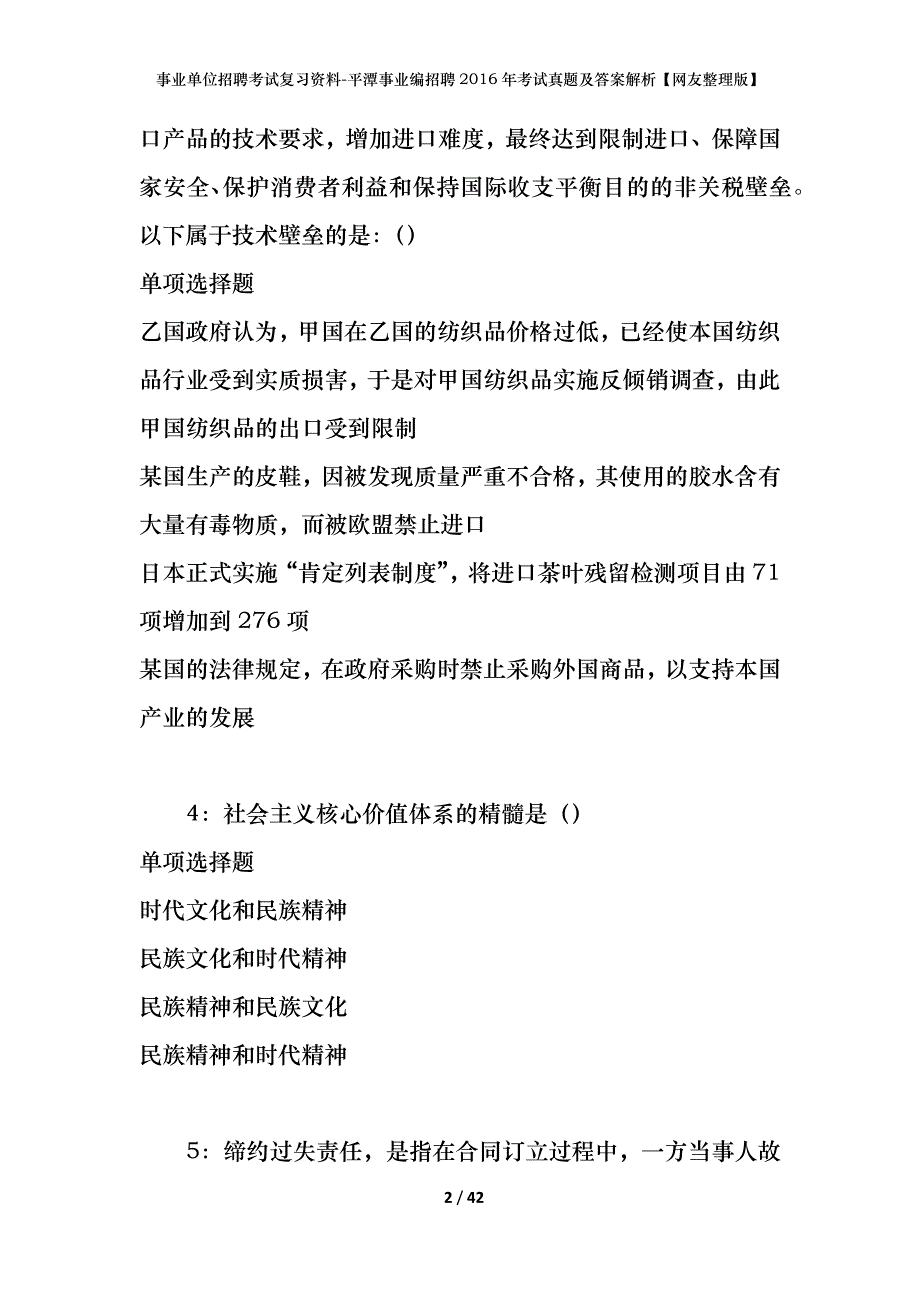 事业单位招聘考试复习资料-平潭事业编招聘2016年考试真题及答案解析【网友整理版】

口产品的技术要求，增加进口难度，最终达到限制进口、保障国家安全、保护消费者利益和保持国际收支平衡目的的非关税壁垒。以下属于技术壁垒的是：()

单项选择题

乙国政府认为，甲国在乙国的纺织品价格过低，已经使本国纺织品行业受到实质损害，于是对甲国纺织品实施反倾销调查，由此甲国纺织品的出口受到限制

某国生产的皮鞋，因被发现质量严重不合格，其使用的胶水含有大量有毒物质，而被欧盟禁止进口

日本正式实施“肯定列表制度”，将进口茶叶残留检测项目由71项增加到276项

某国的法律规定，在政府采购时禁止采购外国商品，以支持本国产业的发展

4：社会主义核心价值体系的精髓是()

单项选择题

时代文化和民族精神

民族文化和时代精神

民族精神和民族文化

民族精神和时代精神

5：缔约过失责任，是指在合同订立过程中，一方当事人故

2 / 42